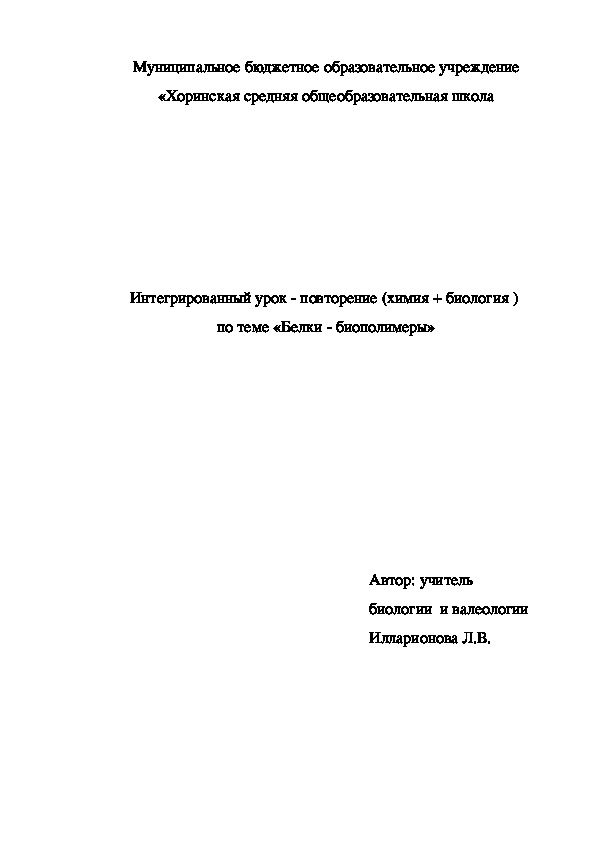 Муниципальное бюджетное образовательное учреждение
«Хоринская средняя общеобразовательная школа

Интегрированный урок - повторение (химия + биология )
по теме «Белки - биополимеры»

Автор: учитель
биологии и валеологии
Илларионова Л.В.